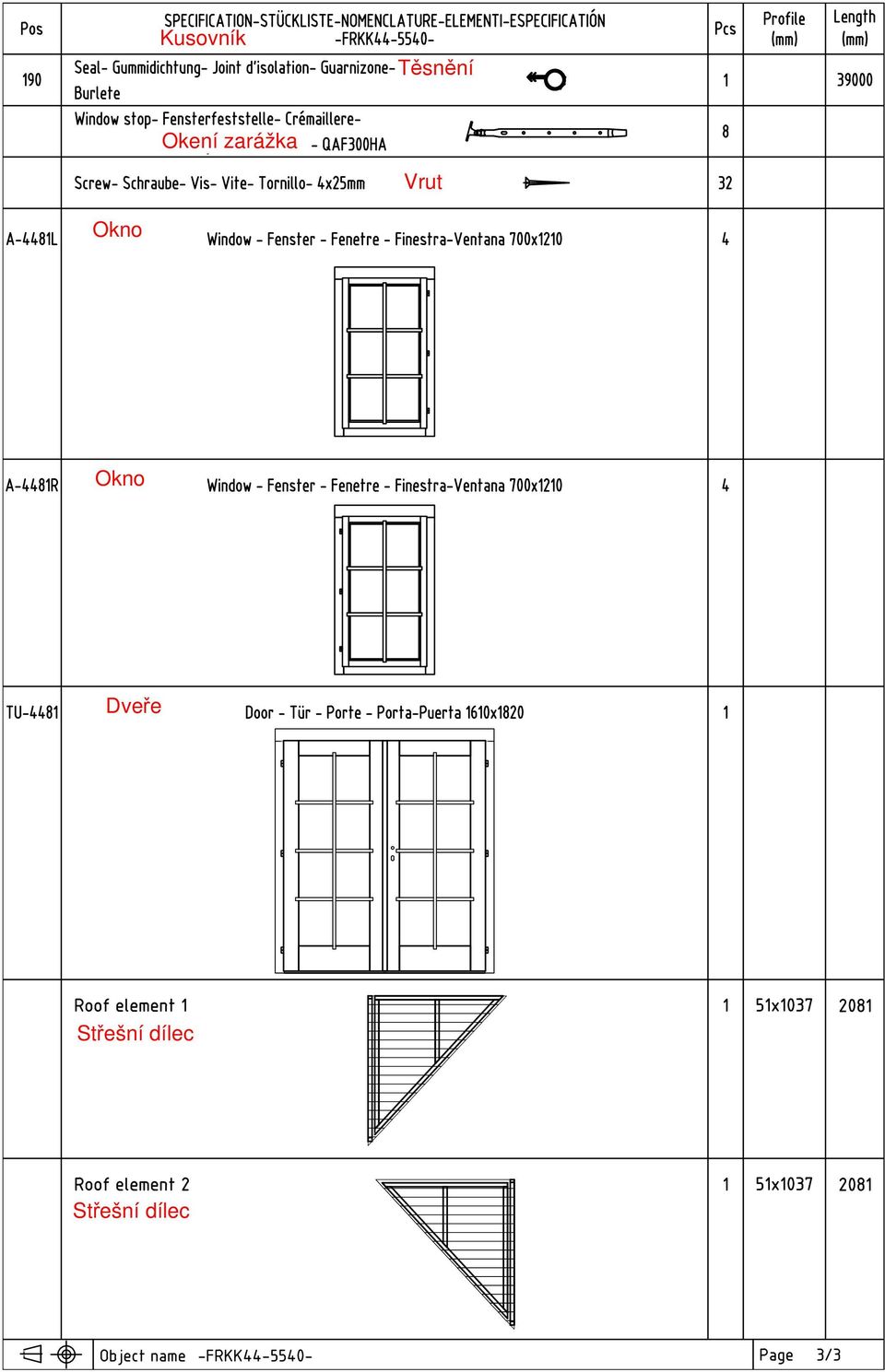 | Pos | SPECIFICATION-STÜCKLISTE-NOMENCLATURE-ELEMENTI-ESPECIFICATIÓN Kusovník -FRKK44-5540- | Pcs | Profile (mm) | Length (mm) |
|---|---|---|---|---|
| 190 | Seal- Gummidichtung- Joint d'isolation- Guarnizone- Těsnění Burlete | 1 | | 39000 |
| | Window stop- Fensterfeststelle- Crémaillere- Okení zarážka - QAF300HA | 8 | | |
| | Screw- Schraube- Vis- Vite- Tornillo- 4x25mm Vrut | 32 | | |
| A-4481L | Okno Window - Fenster - Fenetre - Finestra-Ventana 700x1210 | 4 | | |
| A-4481R | Okno Window - Fenster - Fenetre - Finestra-Ventana 700x1210 | 4 | | |
| TU-4481 | Dveře Door - Tür - Porte - Porta-Puerta 1610x1820 | 1 | | |
| | Roof element 1 Střešní dílec | 1 | 51x1037 | 2081 |
| | Roof element 2 Střešní dílec | 1 | 51x1037 | 2081 |

Object name -FRKK44-5540-

Page 3/3